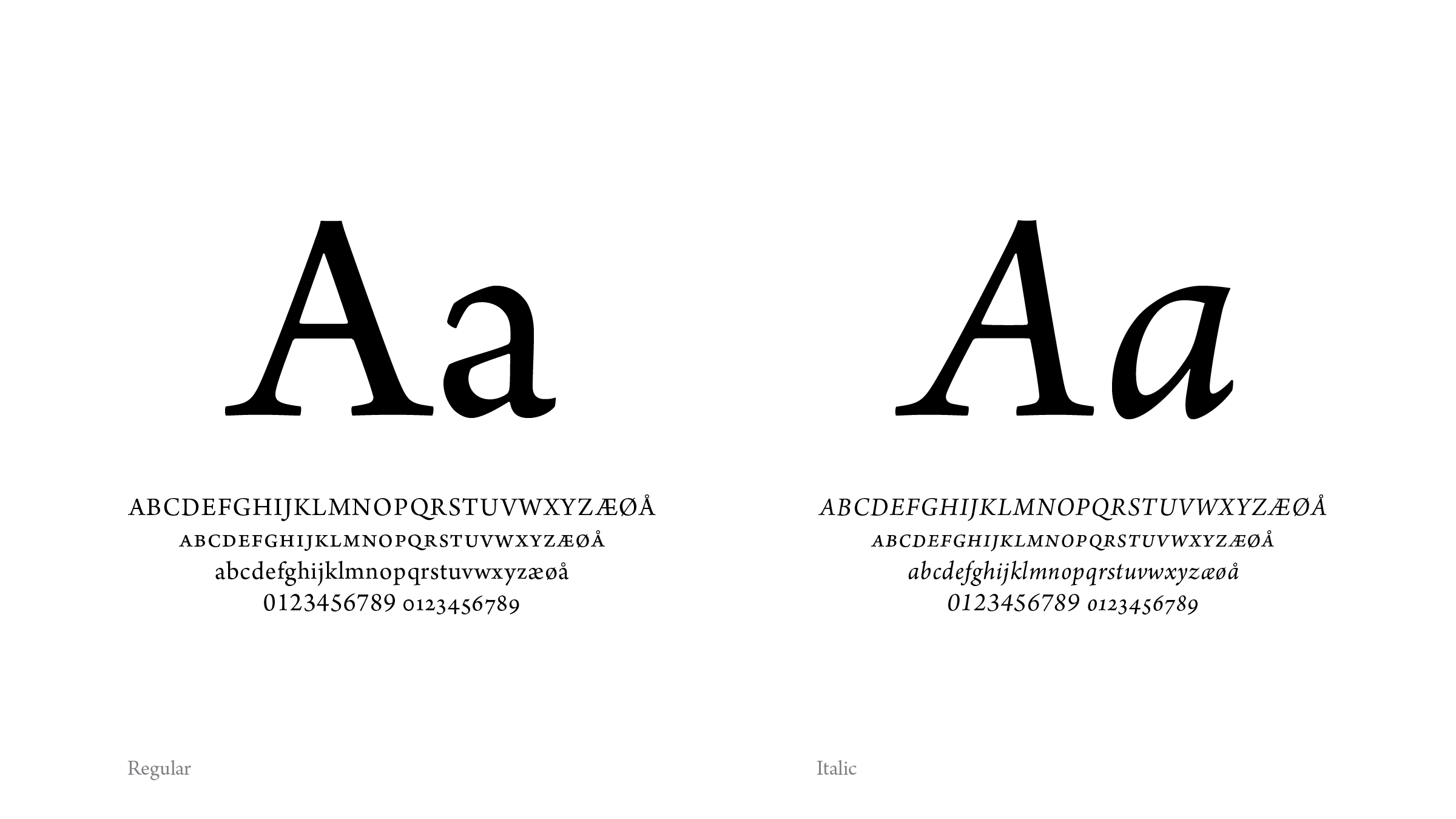 Aa

ABCDEFGHIJKLMNOPQRSTUVWXYZÆØÅ
ABCDEFGHIJKLMNOPQRSTUVWXYZÆØÅ
abcdefghijklmnopqrstuvwxyzæøå
0123456789 0123456789

Regular

Aa

ABCDEFGHIJKLMNOPQRSTUVWXYZÆØÅ
ABCDEFGHIJKLMNOPQRSTUVWXYZÆØÅ
abcdefghijklmnopqrstuvwxyzæøå
0123456789 0123456789

Italic